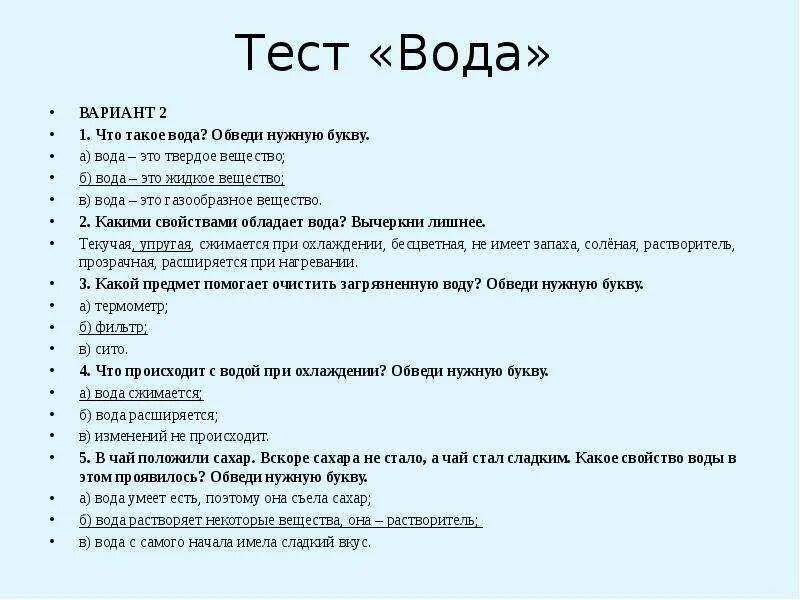 Тест «Вода»

• ВАРИАНТ 2
• 1. Что такое вода? Обведи нужную букву.
• а) вода – это твердое вещество;
• б) вода – это жидкое вещество;
• в) вода – это газообразное вещество.
• 2. Какими свойствами обладает вода? Вычеркни лишнее.
• Текучая, упругая, сжимается при охлаждении, бесцветная, не имеет запаха, солёная, растворитель, прозрачная, расширяется при нагревании.
• 3. Какой предмет помогает очистить загрязненную воду? Обведи нужную букву.
• а) термометр;
• б) фильтр;
• в) сито.
• 4. Что происходит с водой при охлаждении? Обведи нужную букву.
• а) вода сжимается;
• б) вода расширяется;
• в) изменений не происходит.
• 5. В чай положили сахар. Вскоре сахара не стало, а чай стал сладким. Какое свойство воды в этом проявилось? Обведи нужную букву.
• а) вода умеет есть, поэтому она съела сахар;
• б) вода растворяет некоторые вещества, она – растворитель;
• в) вода с самого начала имела сладкий вкус.